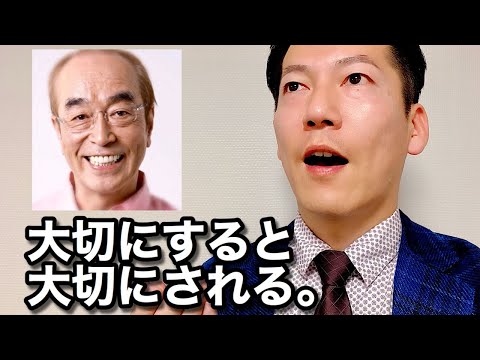 大切にすると
大切にされる。